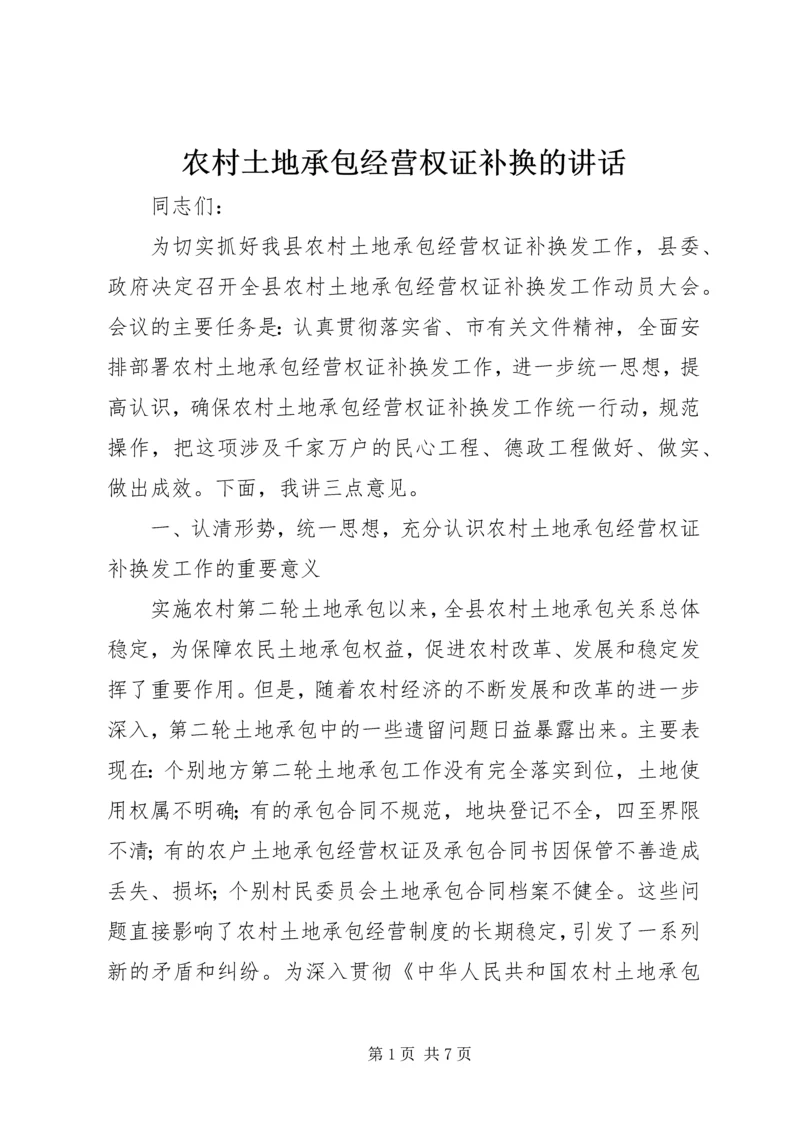 农村土地承包经营权证补换的讲话

同志们：

为切实抓好我县农村土地承包经营权证补换发工作，县委、政府决定召开全县农村土地承包经营权证补换发工作动员大会。会议的主要任务是：认真贯彻落实省、市有关文件精神，全面安排部署农村土地承包经营权证补换发工作，进一步统一思想，提高认识，确保农村土地承包经营权证补换发工作统一行动，规范操作，把这项涉及千家万户的民心工程、德政工程做好、做实、做出成效。下面，我讲三点意见。

一、认清形势，统一思想，充分认识农村土地承包经营权证补换发工作的重要意义

实施农村第二轮土地承包以来，全县农村土地承包关系总体稳定，为保障农民土地承包权益，促进农村改革、发展和稳定发挥了重要作用。但是，随着农村经济的不断发展和改革的进一步深入，第二轮土地承包中的一些遗留问题日益暴露出来。主要表现在：个别地方第二轮土地承包工作没有完全落实到位，土地使用权属不明确；有的承包合同不规范，地块登记不全，四至界限不清；有的农户土地承包经营权证及承包合同书因保管不善造成丢失、损坏；个别村民委员会土地承包合同档案不健全。这些问题直接影响了农村土地承包经营制度的长期稳定，引发了一系列新的矛盾和纠纷。为深入贯彻《中华人民共和国农村土地承包

第 1 页 共 7 页